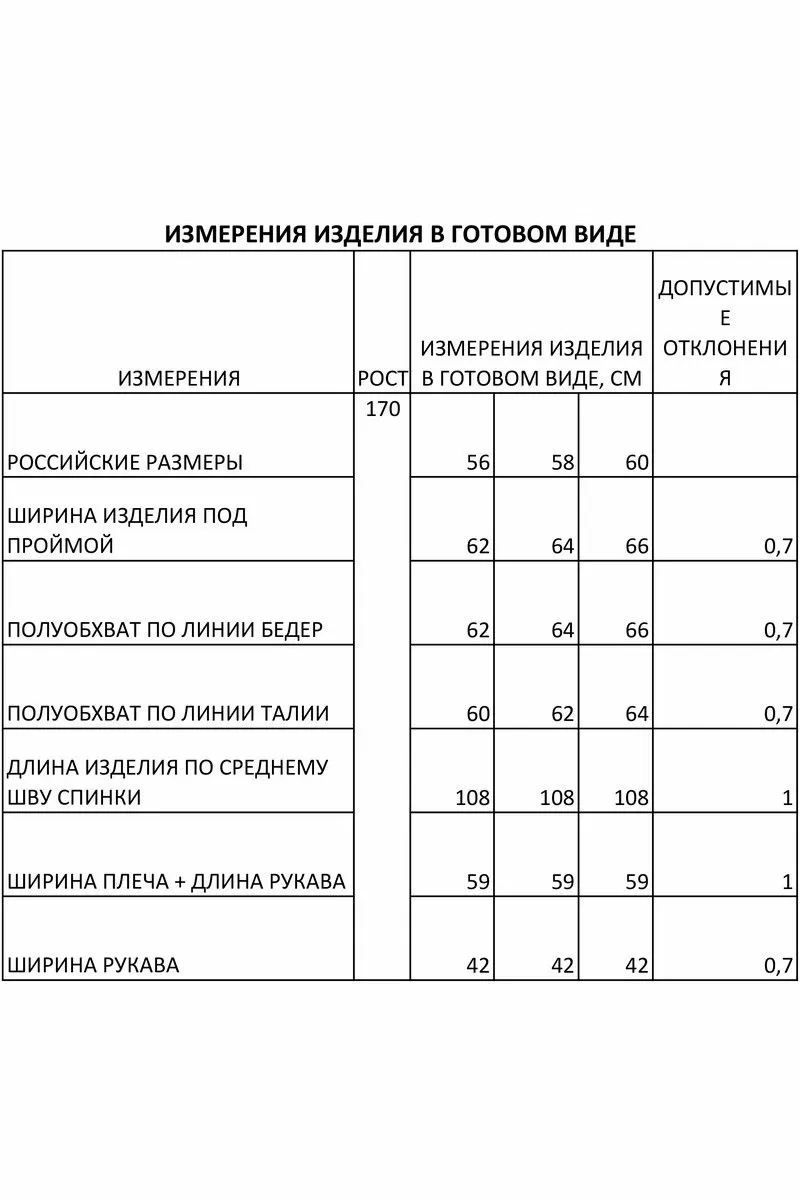 ИЗМЕРЕНИЯ ИЗДЕЛИЯ В ГОТОВОМ ВИДЕ

| ИЗМЕРЕНИЯ | РОСТ | ИЗМЕРЕНИЯ ИЗДЕЛИЯ В ГОТОВОМ ВИДЕ, СМ | | | ДОПУСТИМЫЕ ОТКЛОНЕНИЯ |
|---|---|---|---|---|---|
| РОССИЙСКИЕ РАЗМЕРЫ | 170 | 56 | 58 | 60 | |
| ШИРИНА ИЗДЕЛИЯ ПОД ПРОЙМОЙ | | 62 | 64 | 66 | 0,7 |
| ПОЛУОБХВАТ ПО ЛИНИИ БЕДЕР | | 62 | 64 | 66 | 0,7 |
| ПОЛУОБХВАТ ПО ЛИНИИ ТАЛИИ | | 60 | 62 | 64 | 0,7 |
| ДЛИНА ИЗДЕЛИЯ ПО СРЕДНЕМУ ШВУ СПИНКИ | | 108 | 108 | 108 | 1 |
| ШИРИНА ПЛЕЧА + ДЛИНА РУКАВА | | 59 | 59 | 59 | 1 |
| ШИРИНА РУКАВА | | 42 | 42 | 42 | 0,7 |